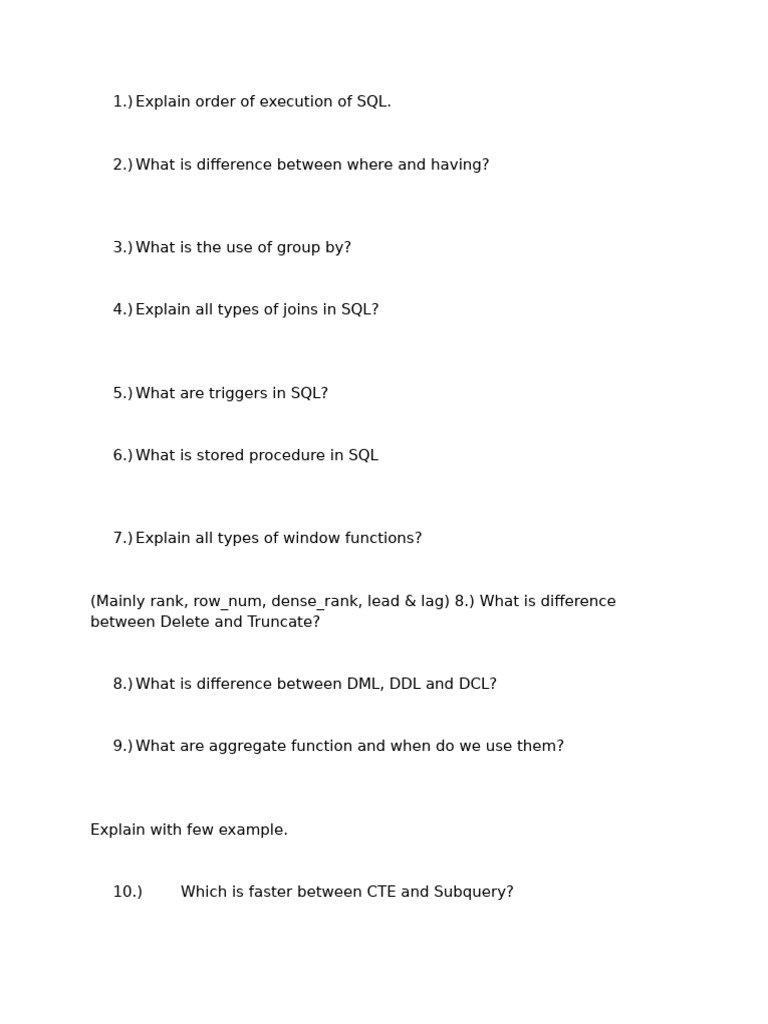 1.) Explain order of execution of SQL.

2.) What is difference between where and having?

3.) What is the use of group by?

4.) Explain all types of joins in SQL?

5.) What are triggers in SQL?

6.) What is stored procedure in SQL

7.) Explain all types of window functions?

(Mainly rank, row_num, dense_rank, lead & lag) 8.) What is difference between Delete and Truncate?

8.) What is difference between DML, DDL and DCL?

9.) What are aggregate function and when do we use them?

Explain with few example.

10.) Which is faster between CTE and Subquery?